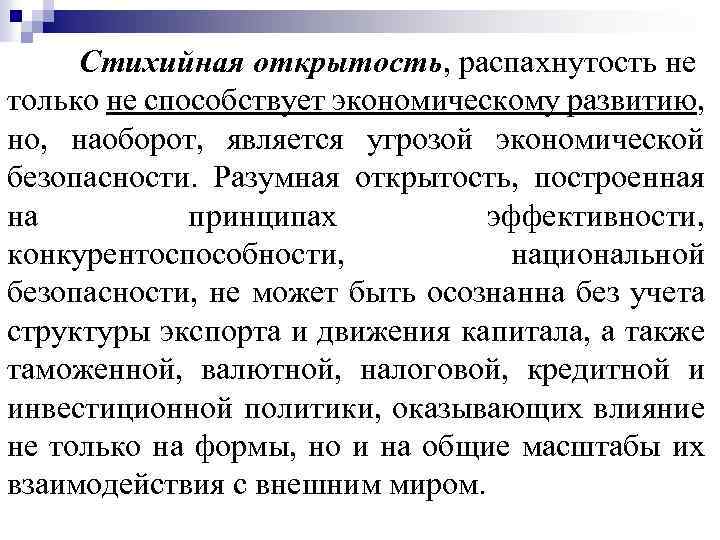 Стихийная открытость, распахнутость не только не способствует экономическому развитию, но, наоборот, является угрозой экономической безопасности. Разумная открытость, построенная на принципах эффективности, конкурентоспособности, национальной безопасности, не может быть осознанна без учета структуры экспорта и движения капитала, а также таможенной, валютной, налоговой, кредитной и инвестиционной политики, оказывающих влияние не только на формы, но и на общие масштабы их взаимодействия с внешним миром.